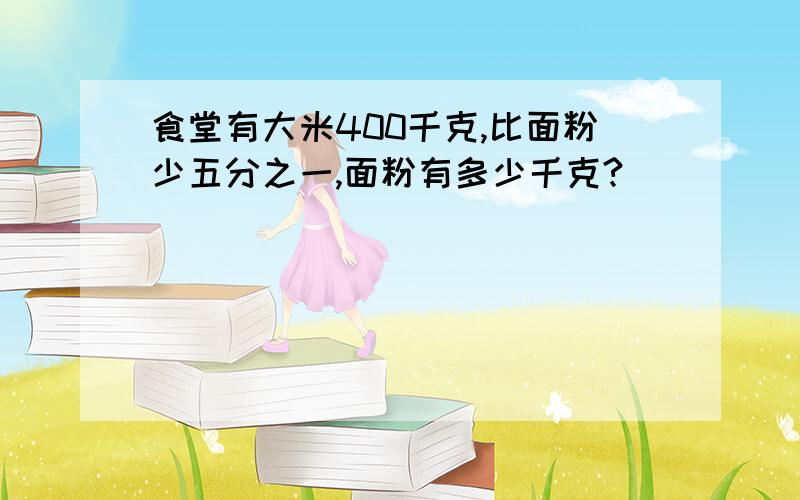 食堂有大米400千克,比面粉少五分之一,面粉有多少千克?